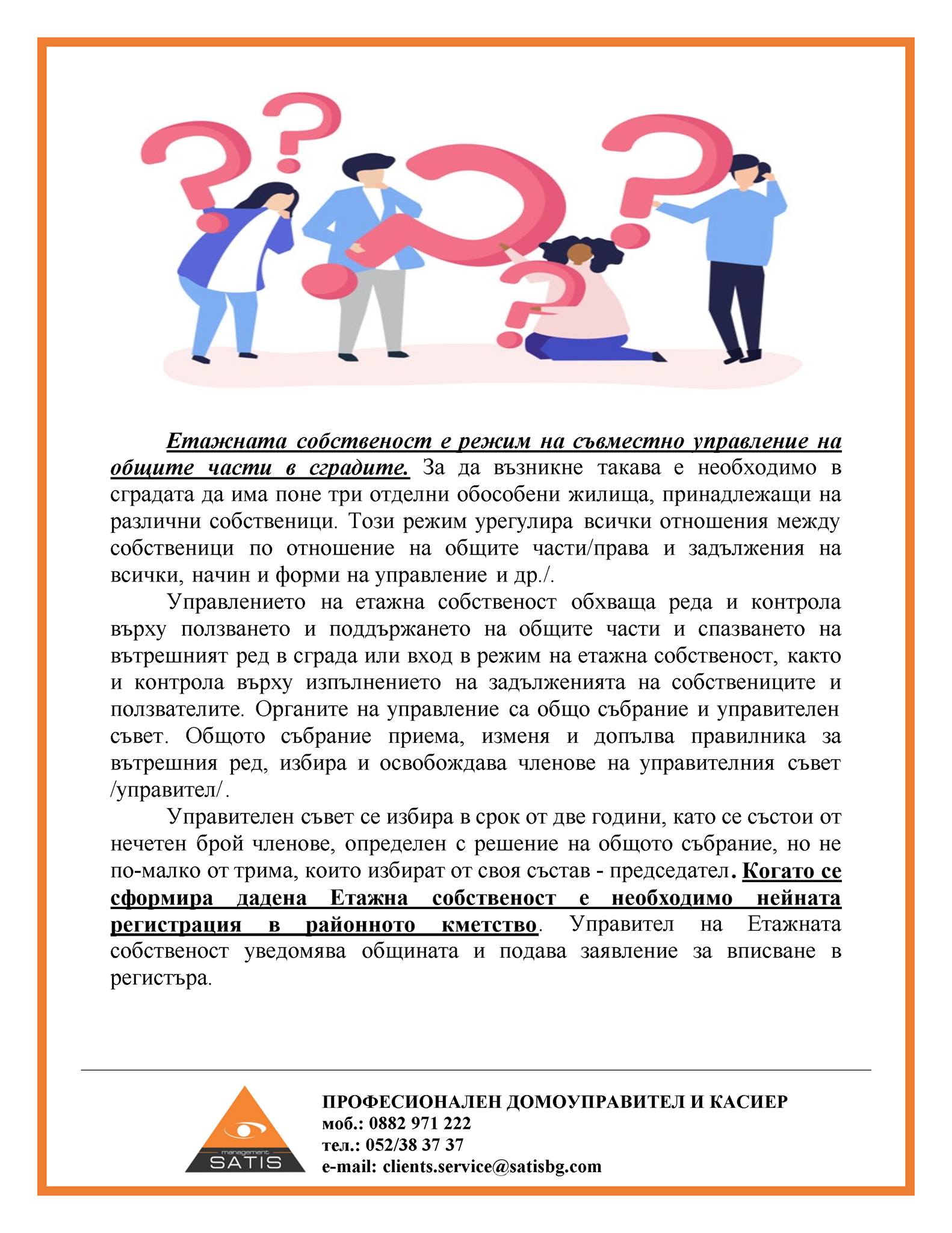 Етажната собственост е режим на съвместно управление на общите части в сградите. За да възникне такава е необходимо в сградата да има поне три отделни обособени жилища, принадлежащи на различни собственици. Този режим урегулира всички отношения между собственици по отношение на общите части/права и задължения на всички, начин и форми на управление и др./.

Управлението на етажна собственост обхваща реда и контрола върху ползването и поддържането на общите части и спазването на вътрешният ред в сграда или вход в режим на етажна собственост, както и контрола върху изпълнението на задълженията на собствениците и ползвателите. Органите на управление са общо събрание и управителен съвет. Общото събрание приема, изменя и допълва правилника за вътрешния ред, избира и освобождава членове на управителния съвет /управител/.

Управителен съвет се избира в срок от две години, като се състои от нечетен брой членове, определен с решение на общото събрание, но не по-малко от трима, които избират от своя състав - председател. Когато се сформира дадена Етажна собственост е необходимо нейната регистрация в районното кметство. Управител на Етажната собственост уведомява общината и подава заявление за вписване в регистъра.

management
SATIS

ПРОФЕСИОНАЛЕН ДОМОУПРАВИТЕЛ И КАСИЕР
моб.: 0882 971 222
тел.: 052/38 37 37
e-mail: clients.service@satisbg.com